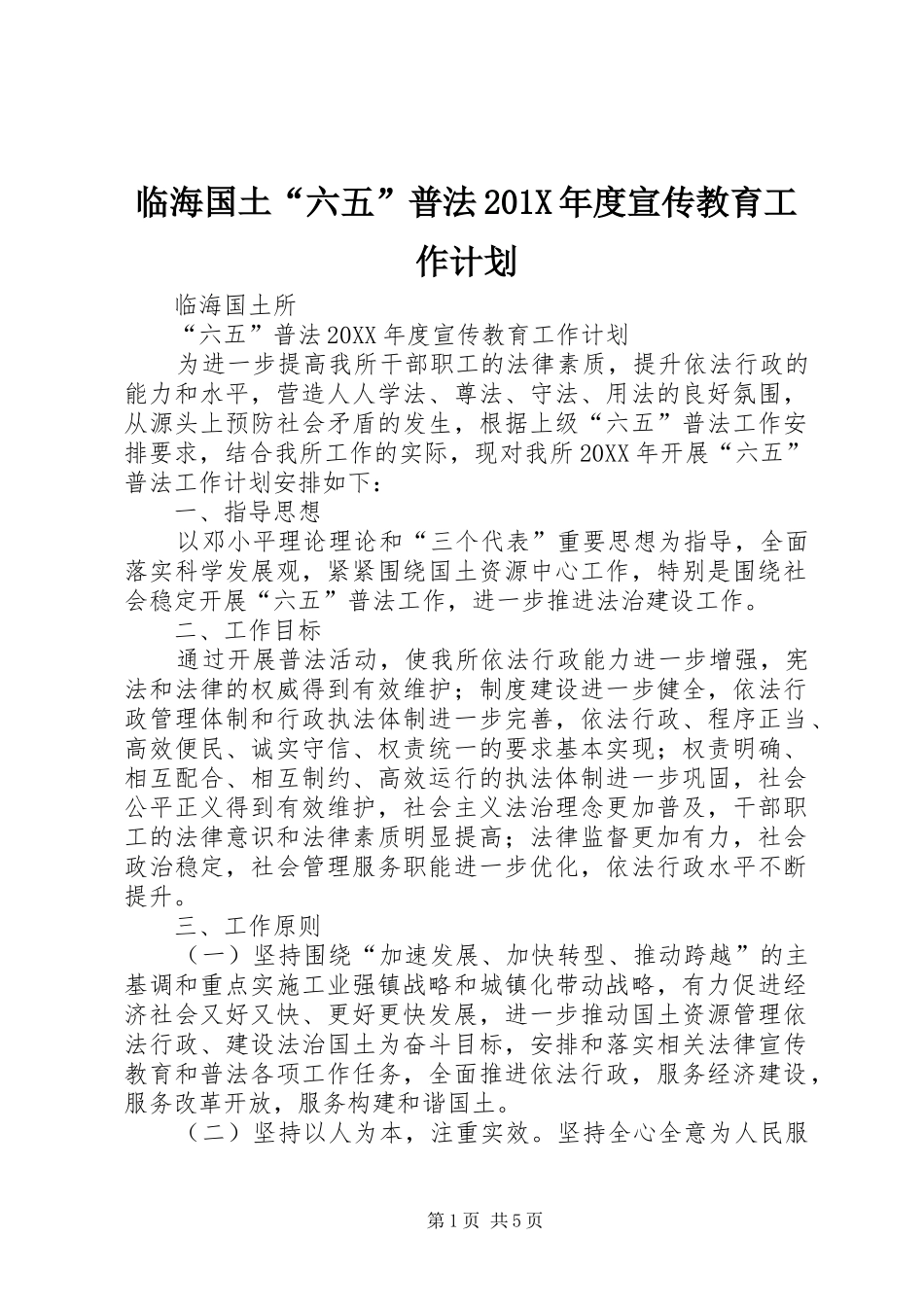 临海国土“六五”普法201X年度宣传教育工作计划

临海国土所

“六五”普法20XX年度宣传教育工作计划

为进一步提高我所干部职工的法律素质，提升依法行政的能力和水平，营造人人学法、尊法、守法、用法的良好氛围，从源头上预防社会矛盾的发生，根据上级“六五”普法工作安排要求，结合我所工作的实际，现对我所20XX年开展“六五”普法工作计划安排如下：

一、指导思想

以邓小平理论理论和“三个代表”重要思想为指导，全面落实科学发展观，紧紧围绕国土资源中心工作，特别是围绕社会稳定开展“六五”普法工作，进一步推进法治建设工作。

二、工作目标

通过开展普法活动，使我所依法行政能力进一步增强，宪法和法律的权威得到有效维护；制度建设进一步健全，依法行政管理体制和行政执法体制进一步完善，依法行政、程序正当、高效便民、诚实守信、权责统一的要求基本实现；权责明确、相互配合、相互制约、高效运行的执法体制进一步巩固，社会公平正义得到有效维护，社会主义法治理念更加普及，干部职工的法律意识和法律素质明显提高；法律监督更加有力，社会政治稳定，社会管理服务职能进一步优化，依法行政水平不断提升。

三、工作原则

（一）坚持围绕“加速发展、加快转型、推动跨越”的主基调和重点实施工业强镇战略和城镇化带动战略，有力促进经济社会又好又快、更好更快发展，进一步推动国土资源管理依法行政、建设法治国土为奋斗目标，安排和落实相关法律宣传教育和普法各项工作任务，全面推进依法行政，服务经济建设，服务改革开放，服务构建和谐国土。

（二）坚持以人为本，注重实效。坚持全心全意为人民服

第1页 共5页